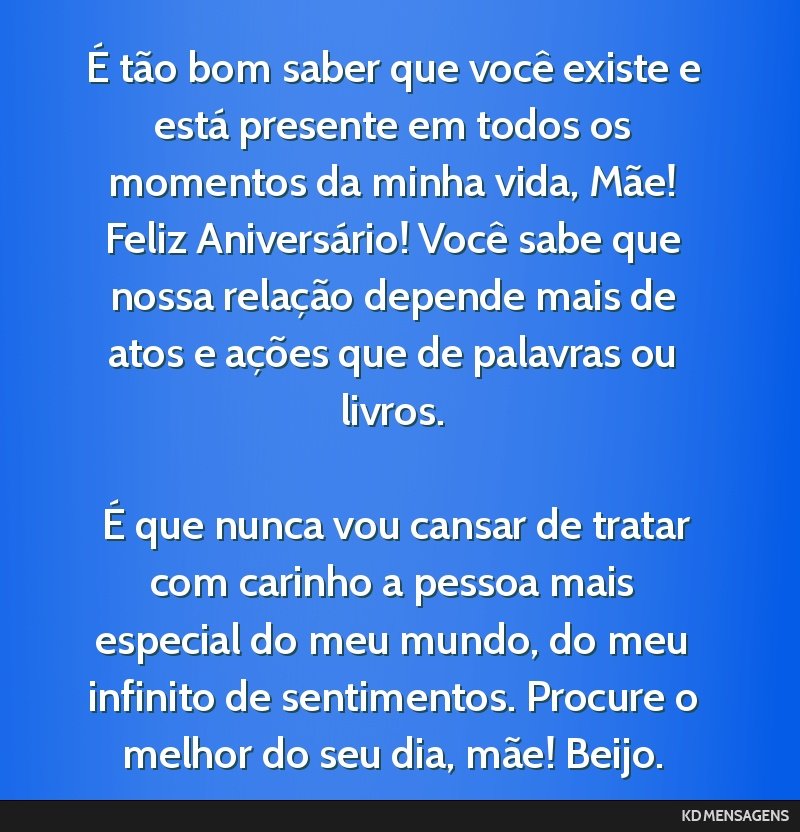 É tão bom saber que você existe e está presente em todos os momentos da minha vida, Mãe! Feliz Aniversário! Você sabe que nossa relação depende mais de atos e ações que de palavras ou livros.

É que nunca vou cansar de tratar com carinho a pessoa mais especial do meu mundo, do meu infinito de sentimentos. Procure o melhor do seu dia, mãe! Beijo.

KD MENSAGENS